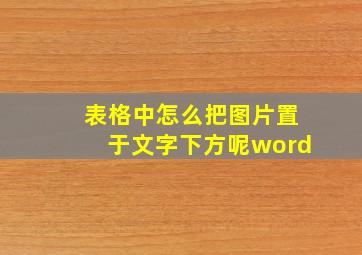 表格中怎么把图片置于文字下方呢word